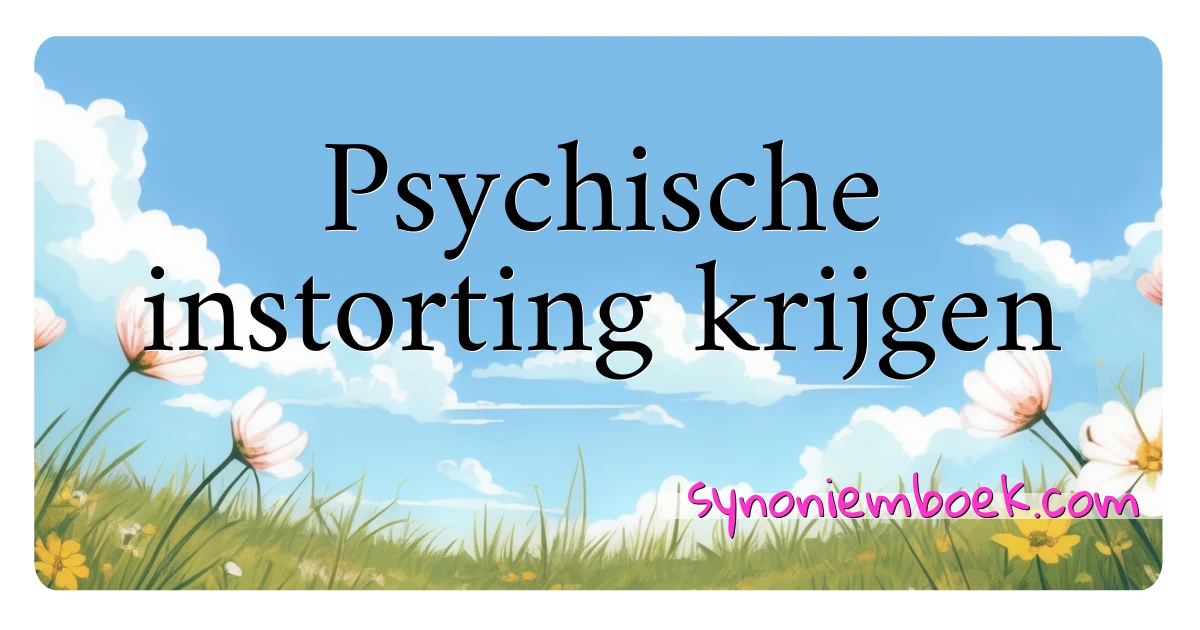 Psychische instorting krijgen

synoniemboek.com